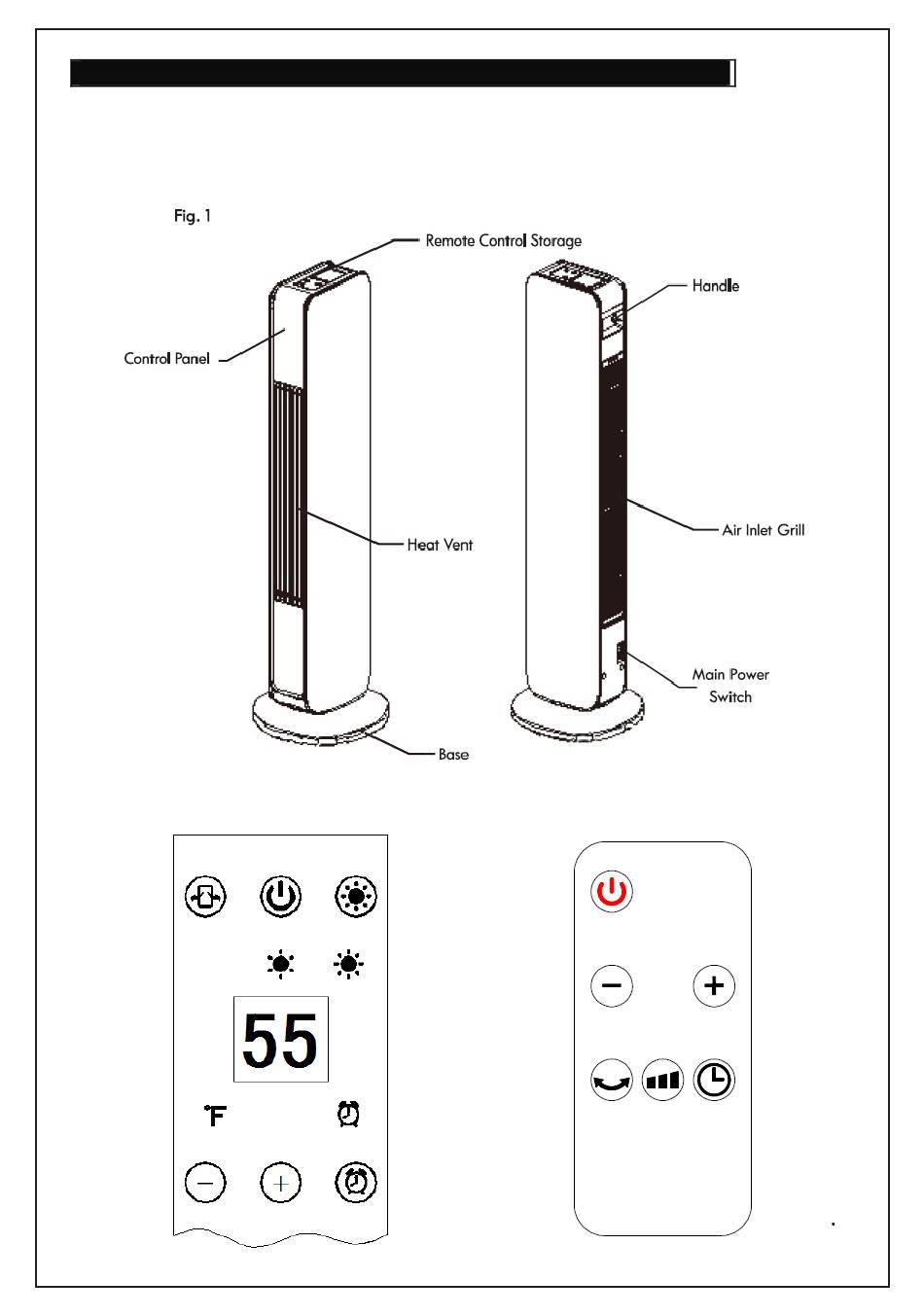 Fig. 1

Remote Control Storage

Handle

Control Panel

Heat Vent

Air Inlet Grill

Main Power Switch

Base

55

°F